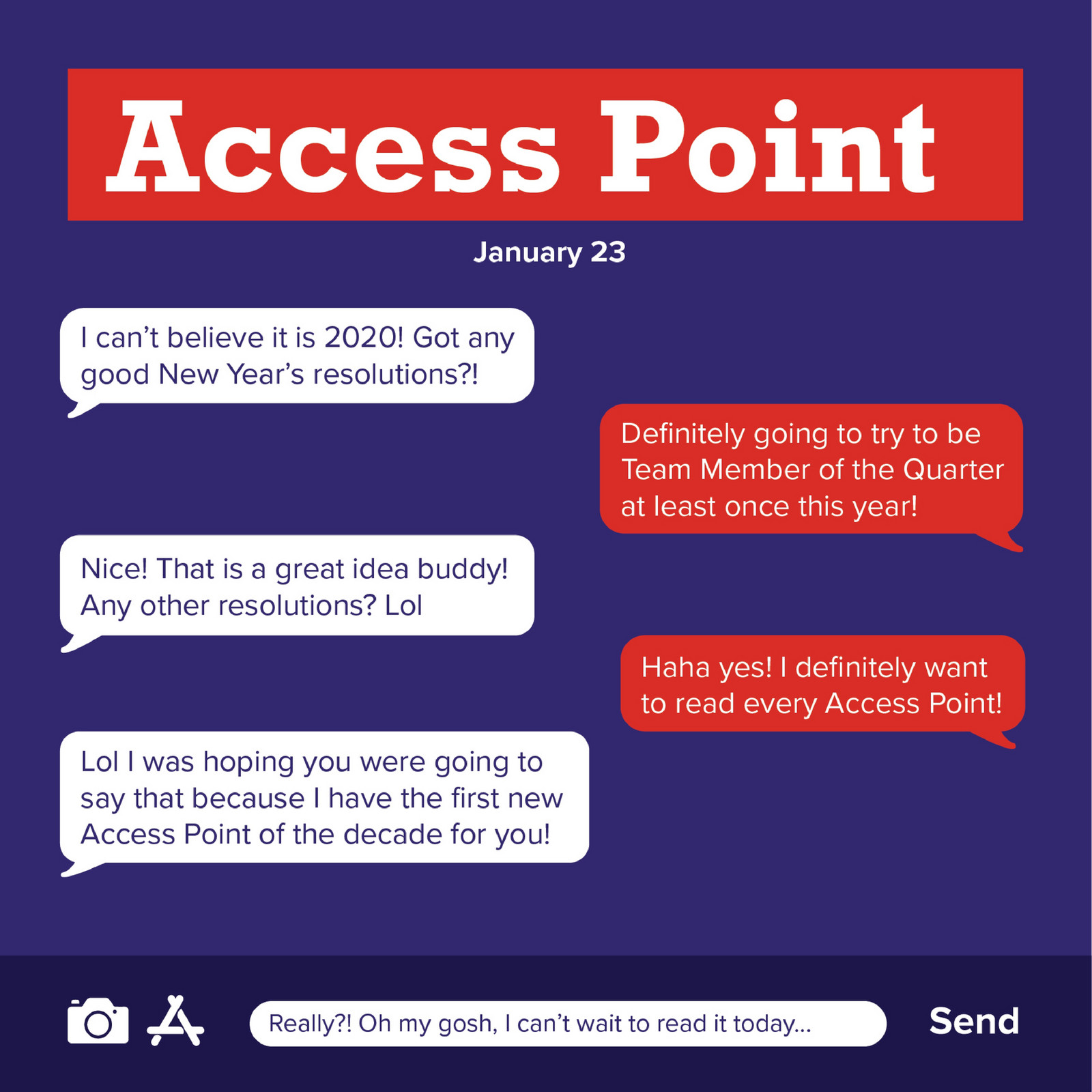 Access Point

January 23

I can't believe it is 2020! Got any good New Year's resolutions?!

Definitely going to try to be Team Member of the Quarter at least once this year!

Nice! That is a great idea buddy! Any other resolutions? Lol

Haha yes! I definitely want to read every Access Point!

Lol I was hoping you were going to say that because I have the first new Access Point of the decade for you!

Really?! Oh my gosh, I can't wait to read it today...

Send